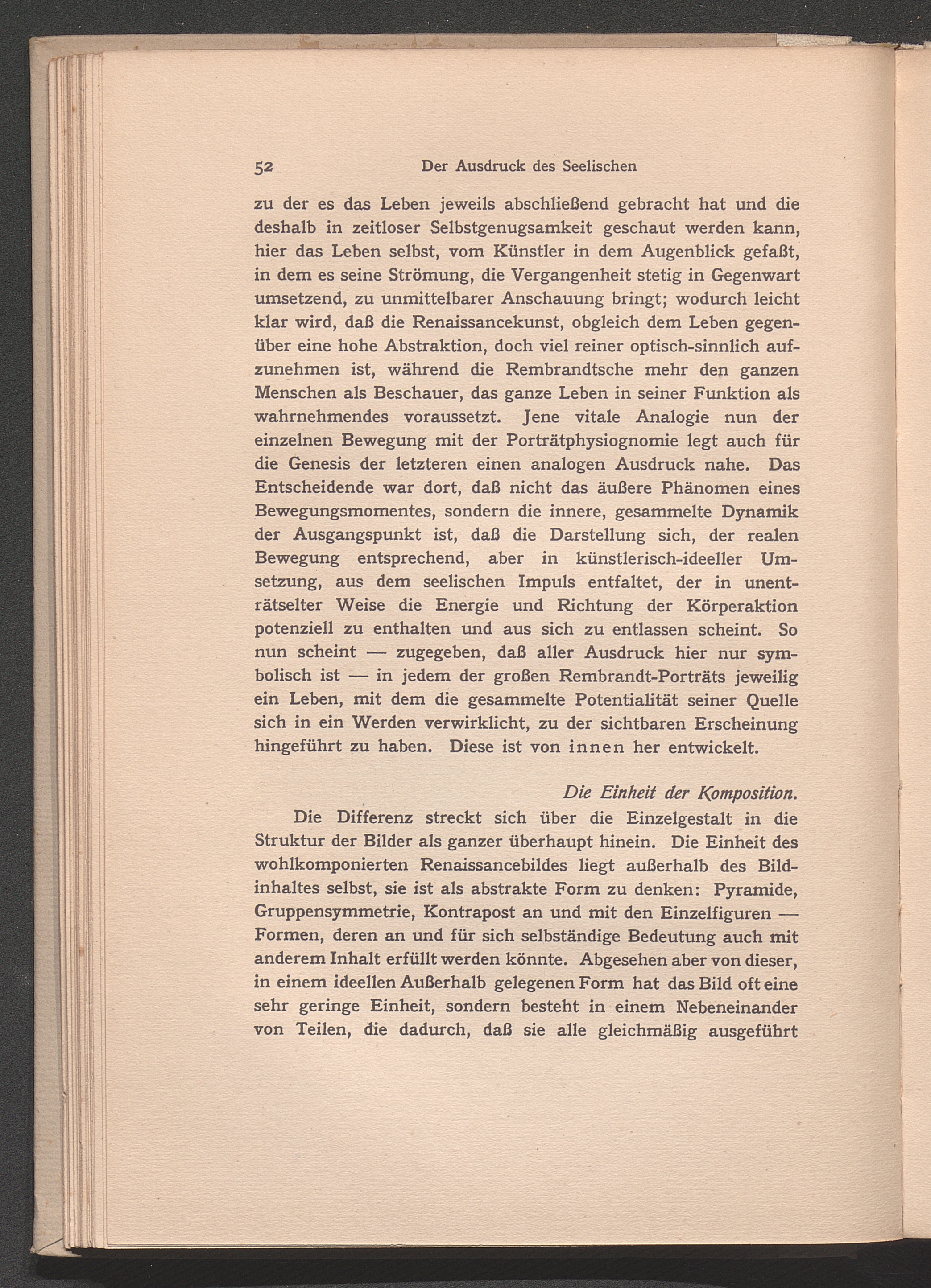 52 Der Ausdruck des Seelischen

zu der es das Leben jeweils abschließend gebracht hat und die deshalb in zeitloser Selbstgenugsamkeit geschaut werden kann, hier das Leben selbst, vom Künstler in dem Augenblick gefaßt, in dem es seine Strömung, die Vergangenheit stetig in Gegenwart umsetzend, zu unmittelbarer Anschauung bringt; wodurch leicht klar wird, daß die Renaissancekunst, obgleich dem Leben gegenüber eine hohe Abstraktion, doch viel reiner optisch-sinnlich aufzunehmen ist, während die Rembrandtsche mehr den ganzen Menschen als Beschauer, das ganze Leben in seiner Funktion als wahrnehmendes voraussetzt. Jene vitale Analogie nun der einzelnen Bewegung mit der Porträtphysiognomie legt auch für die Genesis der letzteren einen analogen Ausdruck nahe. Das Entscheidende war dort, daß nicht das äußere Phänomen eines Bewegungsmomentes, sondern die innere, gesammelte Dynamik der Ausgangspunkt ist, daß die Darstellung sich, der realen Bewegung entsprechend, aber in künstlerisch-ideeller Umsetzung, aus dem seelischen Impuls entfaltet, der in unenträtselter Weise die Energie und Richtung der Körperaktion potenziell zu enthalten und aus sich zu entlassen scheint. So nun scheint — zugegeben, daß aller Ausdruck hier nur symbolisch ist — in jedem der großen Rembrandt-Porträts jeweilig ein Leben, mit dem die gesammelte Potentialität seiner Quelle sich in ein Werden verwirklicht, zu der sichtbaren Erscheinung hingeführt zu haben. Diese ist von innen her entwickelt.

Die Einheit der Komposition.

Die Differenz streckt sich über die Einzelgestalt in die Struktur der Bilder als ganzer überhaupt hinein. Die Einheit des wohlkomponierten Renaissancebildes liegt außerhalb des Bildinhaltes selbst, sie ist als abstrakte Form zu denken: Pyramide, Gruppensymmetrie, Kontrapost an und mit den Einzelfiguren — Formen, deren an und für sich selbständige Bedeutung auch mit anderem Inhalt erfüllt werden könnte. Abgesehen aber von dieser, in einem ideellen Außerhalb gelegenen Form hat das Bild oft eine sehr geringe Einheit, sondern besteht in einem Nebeneinander von Teilen, die dadurch, daß sie alle gleichmäßig ausgeführt